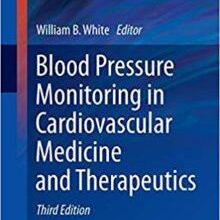 William B. White Editor

Blood Pressure Monitoring in Cardiovascular Medicine and Therapeutics

Third Edition